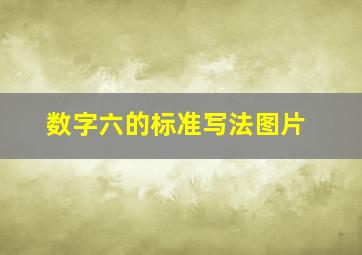 数字六的标准写法图片